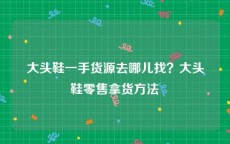 大头鞋一手货源去哪儿找？大头鞋零售拿货方法